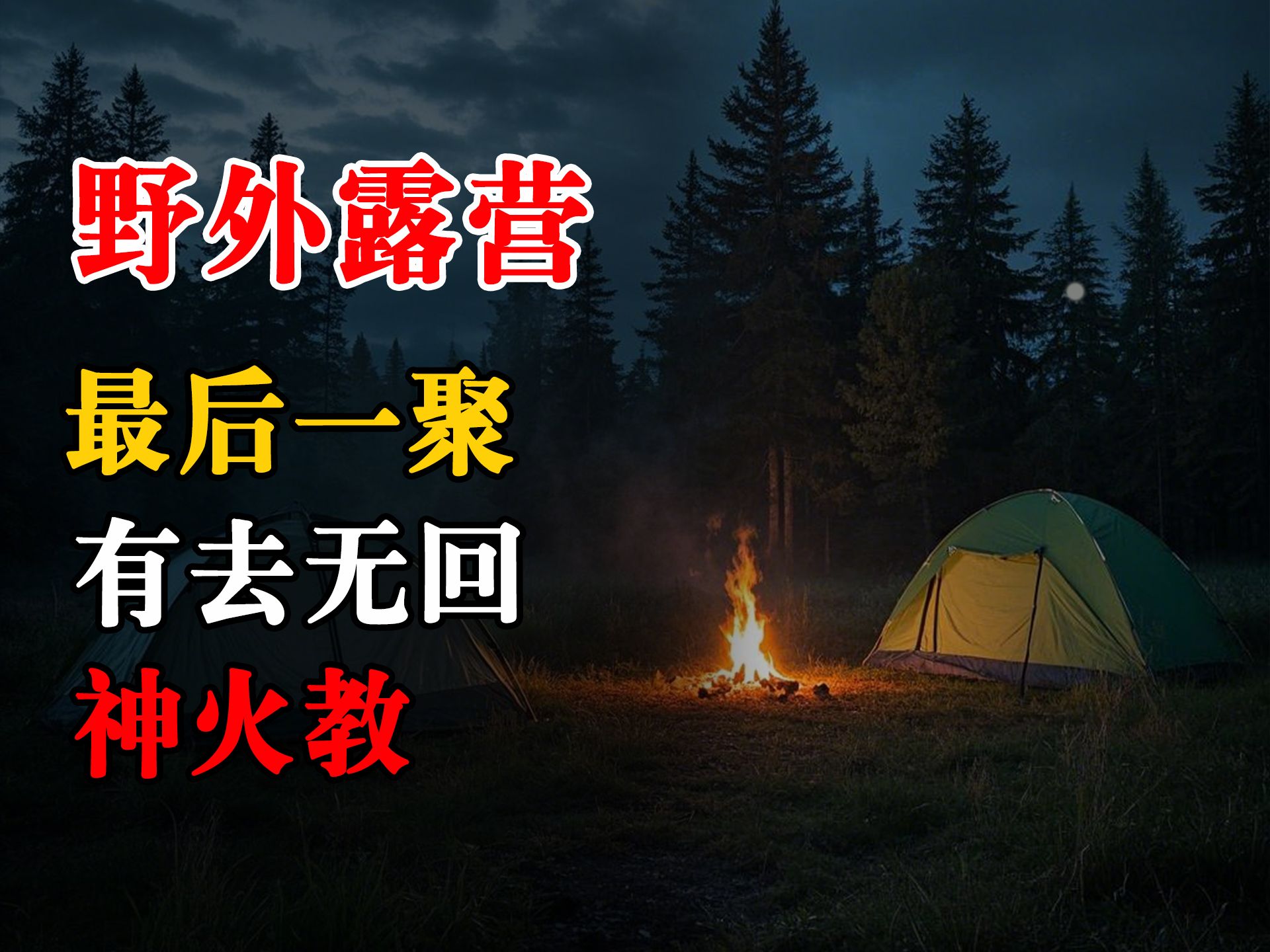 野外露营

最后一聚

有去无回

神火教